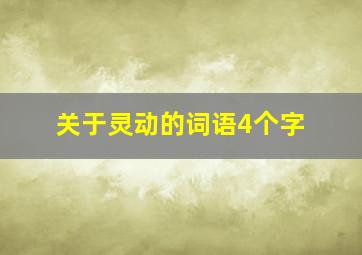 关于灵动的词语4个字